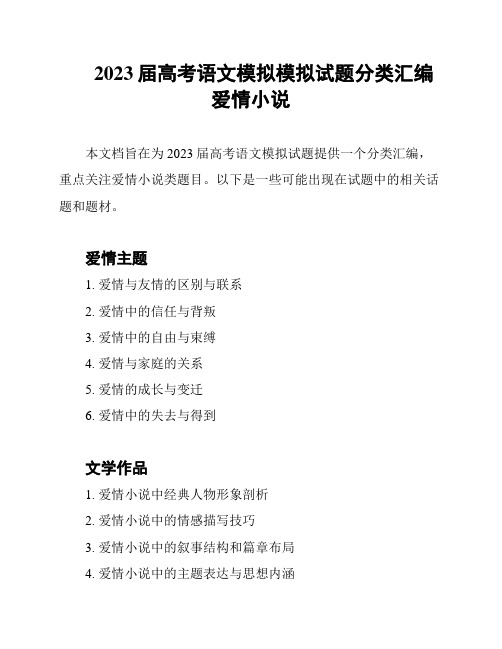 2023 届高考语文模拟模拟试题分类汇编
爱情小说

本文档旨在为 2023 届高考语文模拟试题提供一个分类汇编，重点关注爱情小说类题目。以下是一些可能出现在试题中的相关话题和题材。

爱情主题

1. 爱情与友情的区别与联系
2. 爱情中的信任与背叛
3. 爱情中的自由与束缚
4. 爱情与家庭的关系
5. 爱情的成长与变迁
6. 爱情中的失去与得到

文学作品

1. 爱情小说中经典人物形象剖析
2. 爱情小说中的情感描写技巧
3. 爱情小说中的叙事结构和篇章布局
4. 爱情小说中的主题表达与思想内涵